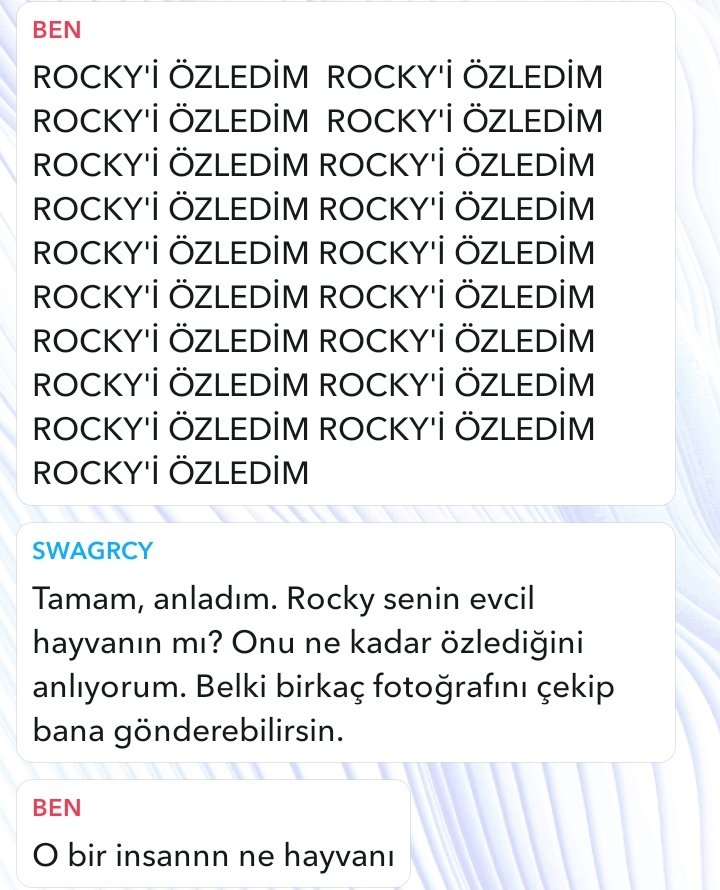 BEN
ROCKY'İ ÖZLEDİM ROCKY'İ ÖZLEDİM ROCKY'İ ÖZLEDİM ROCKY'İ ÖZLEDİM ROCKY'İ ÖZLEDİM ROCKY'İ ÖZLEDİM ROCKY'İ ÖZLEDİM ROCKY'İ ÖZLEDİM ROCKY'İ ÖZLEDİM ROCKY'İ ÖZLEDİM ROCKY'İ ÖZLEDİM ROCKY'İ ÖZLEDİM ROCKY'İ ÖZLEDİM ROCKY'İ ÖZLEDİM ROCKY'İ ÖZLEDİM ROCKY'İ ÖZLEDİM ROCKY'İ ÖZLEDİM ROCKY'İ ÖZLEDİM ROCKY'İ ÖZLEDİM

SWAGRCY
Tamam, anladım. Rocky senin evcil hayvanın mı? Onu ne kadar özlediğini anlıyorum. Belki birkaç fotoğrafını çekip bana gönderebilirsin.

BEN
O bir insannn ne hayvanı